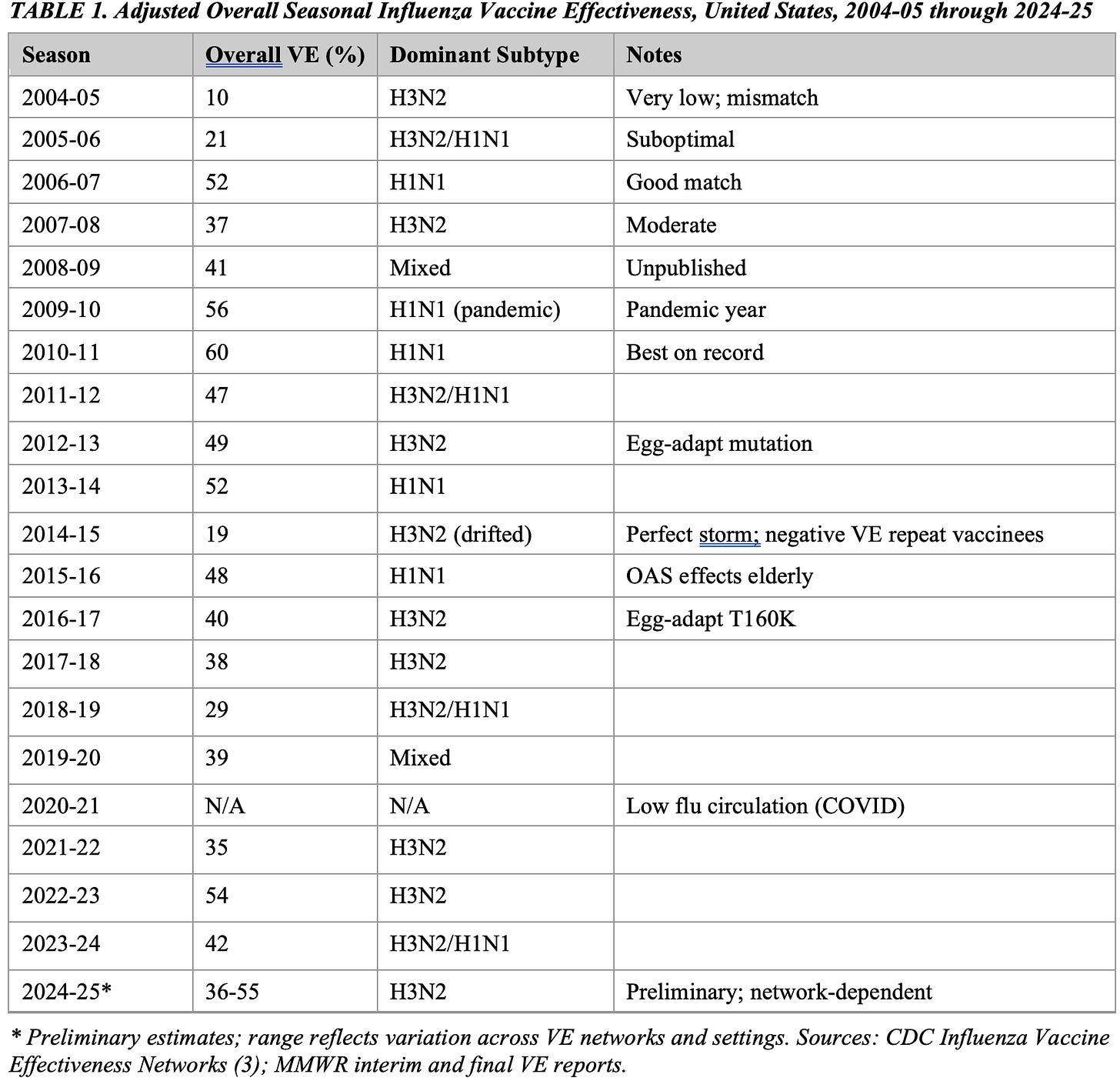 TABLE 1. Adjusted Overall Seasonal Influenza Vaccine Effectiveness, United States, 2004-05 through 2024-25

| Season | Overall VE (%) | Dominant Subtype | Notes |
|---|---|---|---|
| 2004-05 | 10 | H3N2 | Very low; mismatch |
| 2005-06 | 21 | H3N2/H1N1 | Suboptimal |
| 2006-07 | 52 | H1N1 | Good match |
| 2007-08 | 37 | H3N2 | Moderate |
| 2008-09 | 41 | Mixed | Unpublished |
| 2009-10 | 56 | H1N1 (pandemic) | Pandemic year |
| 2010-11 | 60 | H1N1 | Best on record |
| 2011-12 | 47 | H3N2/H1N1 | |
| 2012-13 | 49 | H3N2 | Egg-adapt mutation |
| 2013-14 | 52 | H1N1 | |
| 2014-15 | 19 | H3N2 (drifted) | Perfect storm; negative VE repeat vaccinees |
| 2015-16 | 48 | H1N1 | OAS effects elderly |
| 2016-17 | 40 | H3N2 | Egg-adapt T160K |
| 2017-18 | 38 | H3N2 | |
| 2018-19 | 29 | H3N2/H1N1 | |
| 2019-20 | 39 | Mixed | |
| 2020-21 | N/A | N/A | Low flu circulation (COVID) |
| 2021-22 | 35 | H3N2 | |
| 2022-23 | 54 | H3N2 | |
| 2023-24 | 42 | H3N2/H1N1 | |
| 2024-25* | 36-55 | H3N2 | Preliminary; network-dependent |

* Preliminary estimates; range reflects variation across VE networks and settings. Sources: CDC Influenza Vaccine Effectiveness Networks (3); MMWR interim and final VE reports.